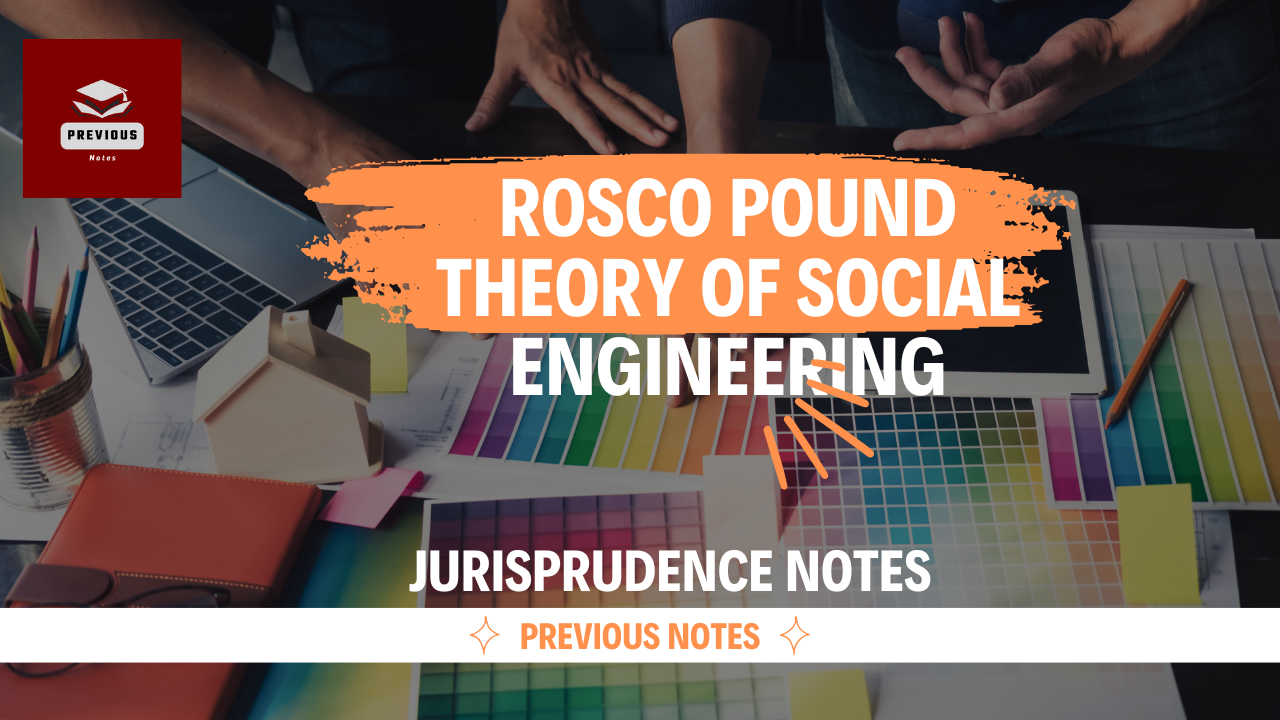 PREVIOUS
Notes

ROSCO POUND THEORY OF SOCIAL ENGINEERING

JURISPRUDENCE NOTES

PREVIOUS NOTES